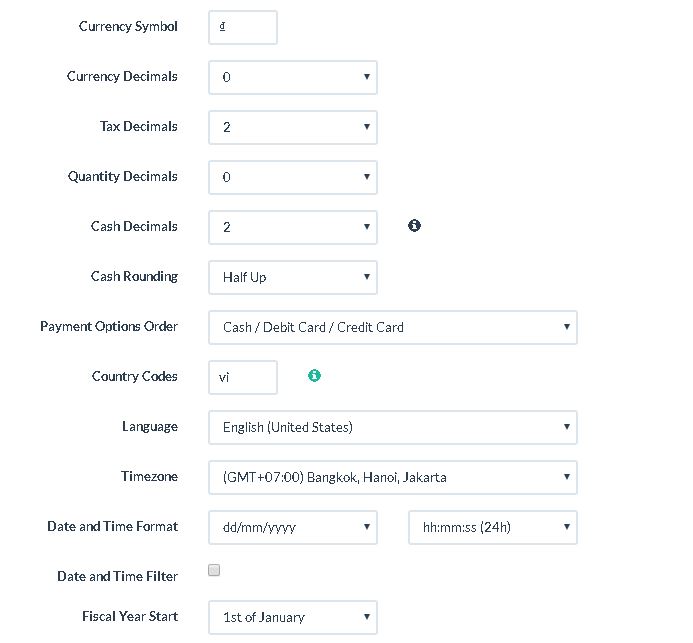 Currency Symbol ₫

Currency Decimals 0

Tax Decimals 2

Quantity Decimals 0

Cash Decimals 2

Cash Rounding Half Up

Payment Options Order Cash / Debit Card / Credit Card

Country Codes vi

Language English (United States)

Timezone (GMT+07:00) Bangkok, Hanoi, Jakarta

Date and Time Format dd/mm/yyyy hh:mm:ss (24h)

Date and Time Filter

Fiscal Year Start 1st of January